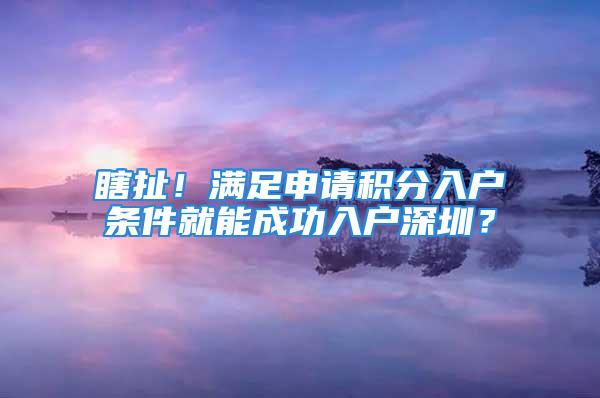 瞎扯！满足申请积分入户条件就能成功入户深圳？